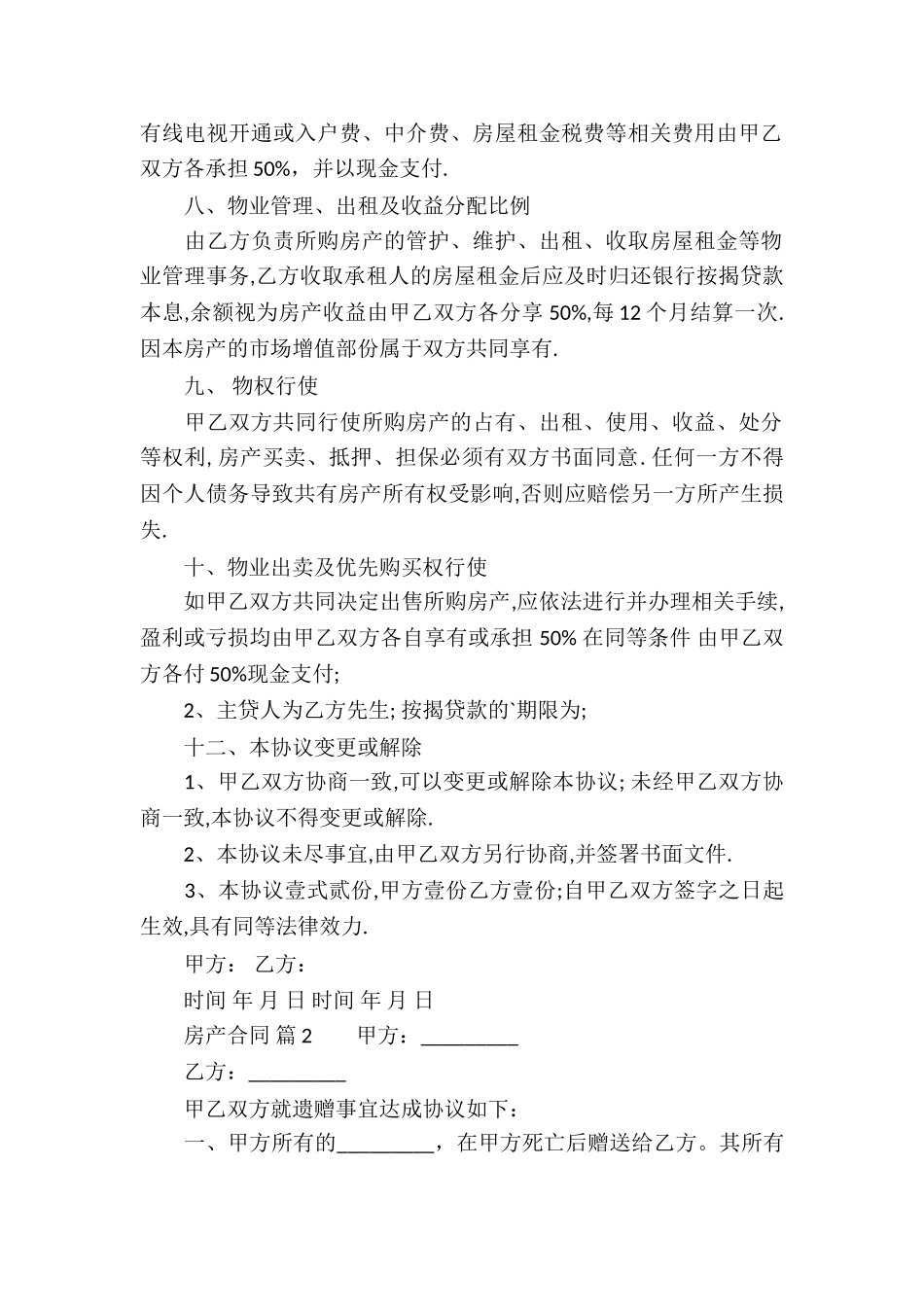 有线电视开通或入户费、中介费、房屋租金税费等相关费用由甲乙双方各承担 50%，并以现金支付.

八、物业管理、出租及收益分配比例

由乙方负责所购房产的管护、维护、出租、收取房屋租金等物业管理事务,乙方收取承租人的房屋租金后应及时归还银行按揭贷款本息,余额视为房产收益由甲乙双方各分享 50%,每 12 个月结算一次.因本房产的市场增值部份属于双方共同享有.

九、 物权行使

甲乙双方共同行使所购房产的占有、出租、使用、收益、处分等权利, 房产买卖、抵押、担保必须有双方书面同意. 任何一方不得因个人债务导致共有房产所有权受影响,否则应赔偿另一方所产生损失.

十、物业出卖及优先购买权行使

如甲乙双方共同决定出售所购房产,应依法进行并办理相关手续,盈利或亏损均由甲乙双方各自享有或承担 50% 在同等条件 由甲乙双方各付 50%现金支付;

2、主贷人为乙方先生; 按揭贷款的`期限为;

十二、本协议变更或解除

1、甲乙双方协商一致,可以变更或解除本协议; 未经甲乙双方协商一致,本协议不得变更或解除.

2、本协议未尽事宜,由甲乙双方另行协商,并签署书面文件.

3、本协议壹式贰份,甲方壹份乙方壹份;自甲乙双方签字之日起生效,具有同等法律效力.

甲方： 乙方：

时间 年 月 日 时间 年 月 日

房产合同 篇 2　　甲方：_________

乙方：_________

甲乙双方就遗赠事宜达成协议如下：

一、甲方所有的_________，在甲方死亡后赠送给乙方。其所有